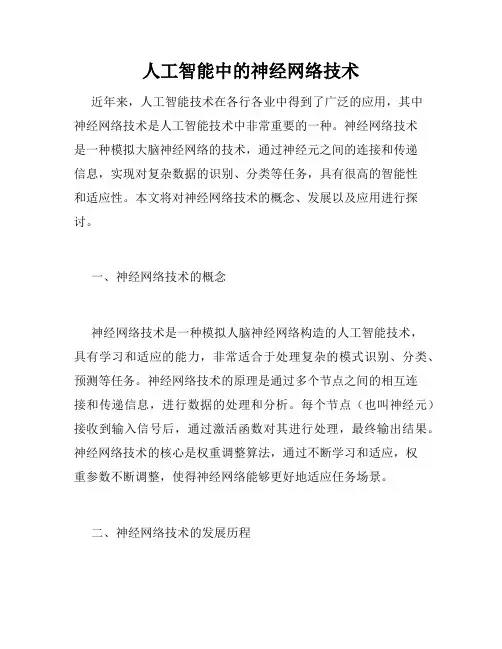 人工智能中的神经网络技术

近年来，人工智能技术在各行各业中得到了广泛的应用，其中神经网络技术是人工智能技术中非常重要的一种。神经网络技术是一种模拟大脑神经网络的技术，通过神经元之间的连接和传递信息，实现对复杂数据的识别、分类等任务，具有很高的智能性和适应性。本文将对神经网络技术的概念、发展以及应用进行探讨。

一、神经网络技术的概念

神经网络技术是一种模拟人脑神经网络构造的人工智能技术，具有学习和适应的能力，非常适合于处理复杂的模式识别、分类、预测等任务。神经网络技术的原理是通过多个节点之间的相互连接和传递信息，进行数据的处理和分析。每个节点（也叫神经元）接收到输入信号后，通过激活函数对其进行处理，最终输出结果。神经网络技术的核心是权重调整算法，通过不断学习和适应，权重参数不断调整，使得神经网络能够更好地适应任务场景。

二、神经网络技术的发展历程